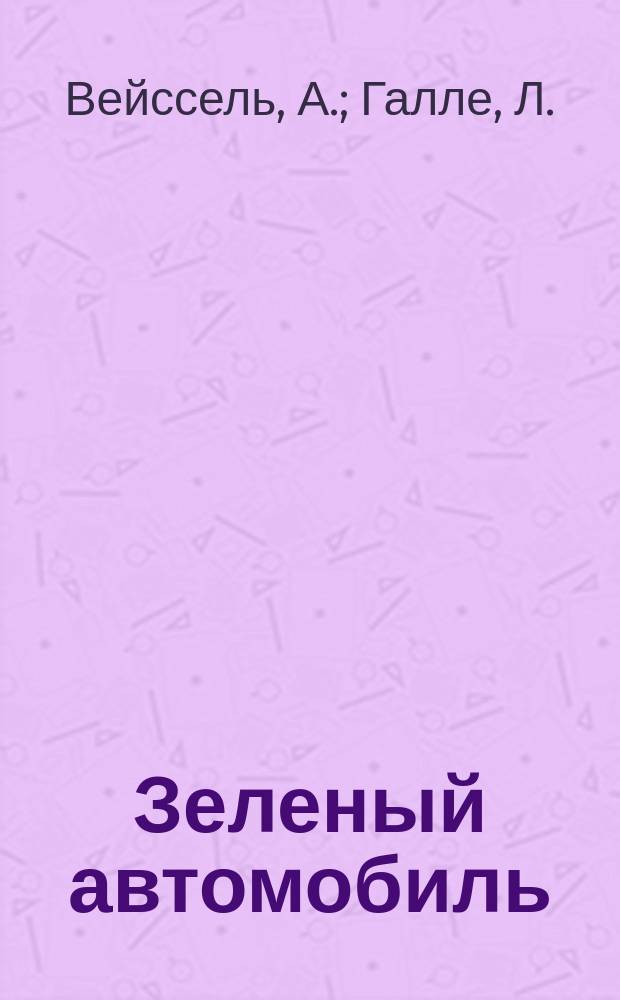 Вейссель, А.; Галле, Л.

Зеленый автомобиль